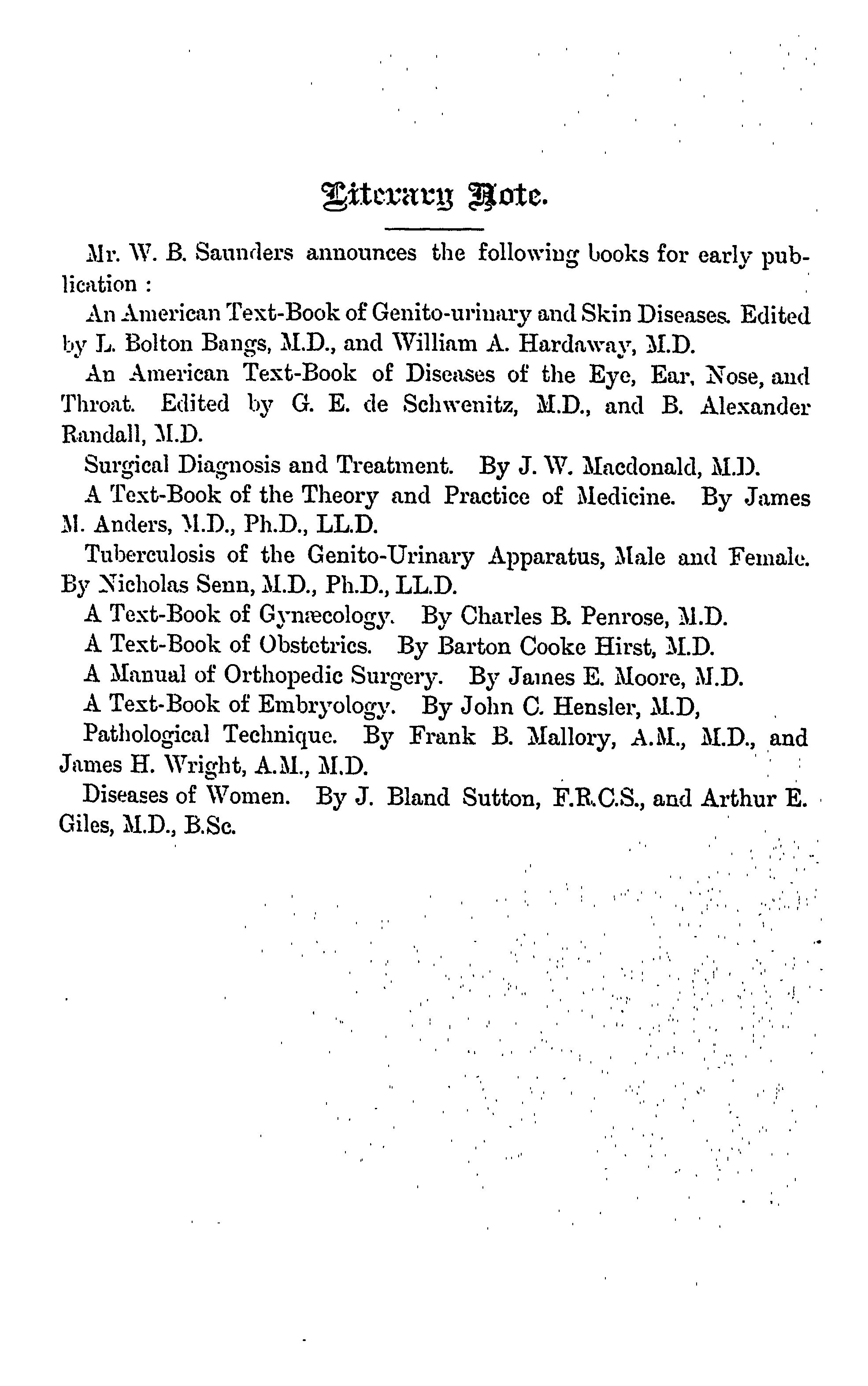 Literary Note.

Mr. W. B. Saunders announces the following books for early publication :

An American Text-Book of Genito-urinary and Skin Diseases. Edited by L. Bolton Bangs, M.D., and William A. Hardaway, M.D.

An American Text-Book of Diseases of the Eye, Ear, Nose, and Throat. Edited by G. E. de Schwenitz, M.D., and B. Alexander Randall, M.D.

Surgical Diagnosis and Treatment. By J. W. Macdonald, M.D.

A Text-Book of the Theory and Practice of Medicine. By James M. Anders, M.D., Ph.D., LL.D.

Tuberculosis of the Genito-Urinary Apparatus, Male and Female. By Nicholas Senn, M.D., Ph.D., LL.D.

A Text-Book of Gynæcology. By Charles B. Penrose, M.D.

A Text-Book of Obstetrics. By Barton Cooke Hirst, M.D.

A Manual of Orthopedic Surgery. By James E. Moore, M.D.

A Text-Book of Embryology. By John C. Hensler, M.D,

Pathological Technique. By Frank B. Mallory, A.M., M.D., and James H. Wright, A.M., M.D.

Diseases of Women. By J. Bland Sutton, F.R.C.S., and Arthur E. Giles, M.D., B.Sc.